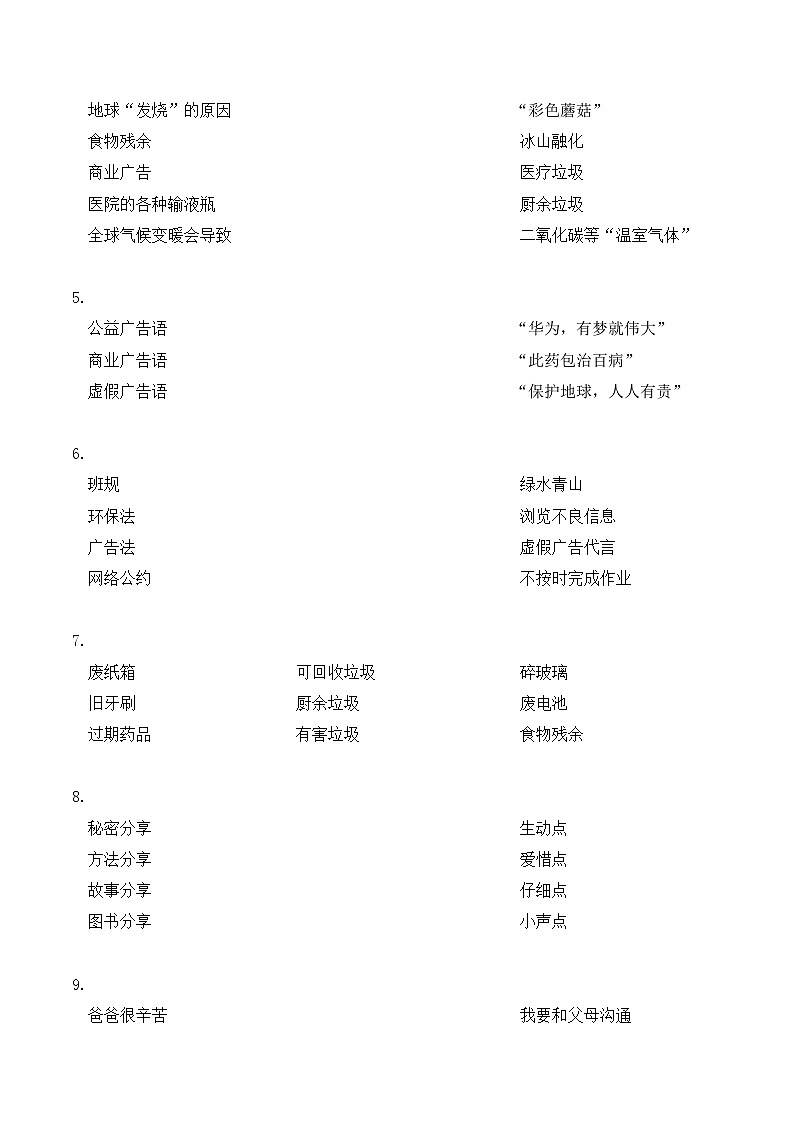 地球“发烧”的原因
食物残余
商业广告
医院的各种输液瓶
全球气候变暖会导致

“彩色蘑菇”
冰山融化
医疗垃圾
厨余垃圾
二氧化碳等“温室气体”

5.
公益广告语
商业广告语
虚假广告语

“华为，有梦就伟大”
“此药包治百病”
“保护地球，人人有责”

6.
班规
环保法
广告法
网络公约

绿水青山
浏览不良信息
虚假广告代言
不按时完成作业

7.
废纸箱
旧牙刷
过期药品

可回收垃圾
厨余垃圾
有害垃圾

碎玻璃
废电池
食物残余

8.
秘密分享
方法分享
故事分享
图书分享

生动点
爱惜点
仔细点
小声点

9.
爸爸很辛苦

我要和父母沟通